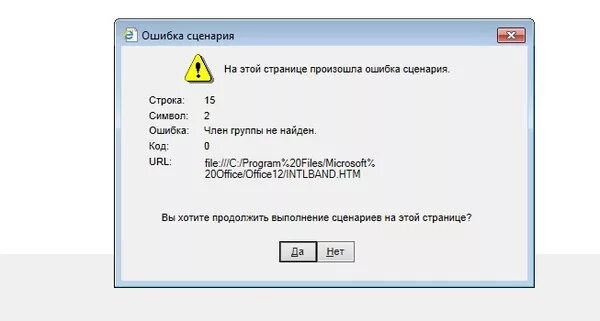 Ошибка сценария

На этой странице произошла ошибка сценария.

Строка: 15
Символ: 2
Ошибка: Член группы не найден.
Код: 0
URL: file:///C:/Program%20Files/Microsoft%20Office/Office12/INTLBAND.HTM

Вы хотите продолжить выполнение сценариев на этой странице?

Да Нет